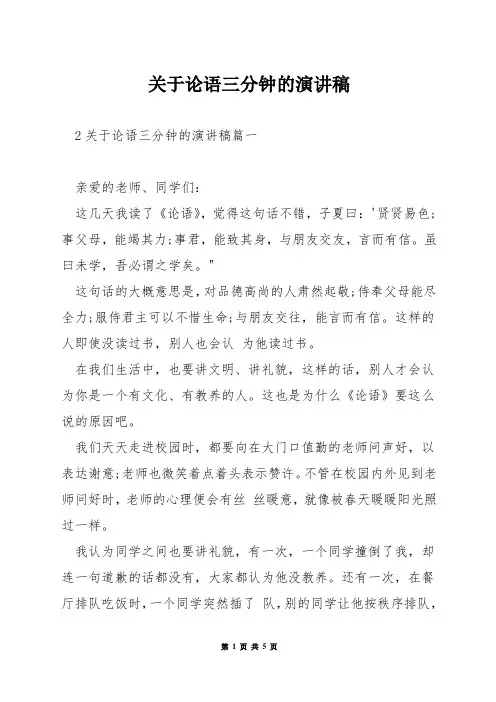 关于论语三分钟的演讲稿

2 关于论语三分钟的演讲稿篇一

亲爱的老师、同学们：

这几天我读了《论语》，觉得这句话不错，子夏曰：'贤贤易色；事父母，能竭其力；事君，能致其身，与朋友交友，言而有信。虽曰未学，吾必谓之学矣。"

这句话的大概意思是，对品德高尚的人肃然起敬；侍奉父母能尽全力；服侍君主可以不惜生命；与朋友交往，能言而有信。这样的人即使没读过书，别人也会认 为他读过书。

在我们生活中，也要讲文明、讲礼貌，这样的话，别人才会认为你是一个有文化、有教养的人。这也是为什么《论语》要这么说的原因吧。

我们天天走进校园时，都要向在大门口值勤的老师问声好，以表达谢意；老师也微笑着点着头表示赞许。不管在校园内外见到老师问好时，老师的心理便会有丝 丝暖意，就像被春天暖暖阳光照过一样。

我认为同学之间也要讲礼貌，有一次，一个同学撞倒了我，却连一句道歉的话都没有，大家都认为他没教养。还有一次，在餐厅排队吃饭时，一个同学突然插了 队，别的同学让他按秩序排队，

第 1 页 共 5 页